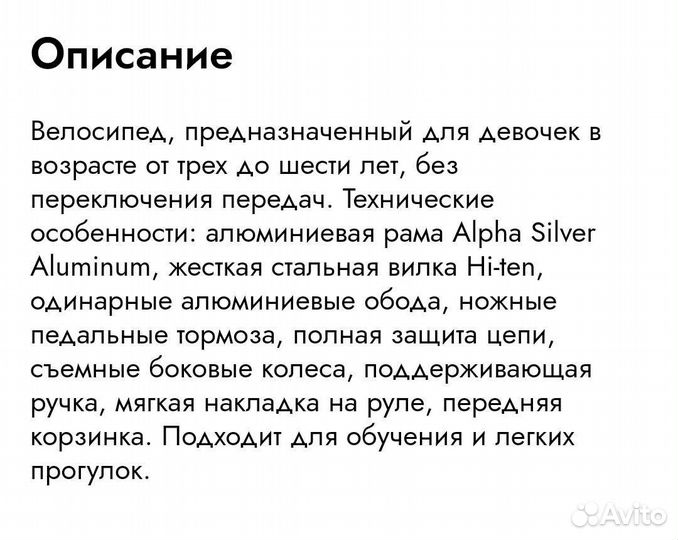 Описание

Велосипед, предназначенный для девочек в возрасте от трех до шести лет, без переключения передач. Технические особенности: алюминиевая рама Alpha Silver Aluminum, жесткая стальная вилка Hi-ten, одинарные алюминиевые обода, ножные педальные тормоза, полная защита цепи, съемные боковые колеса, поддерживающая ручка, мягкая накладка на руле, передняя корзинка. Подходит для обучения и легких прогулок.

Avito